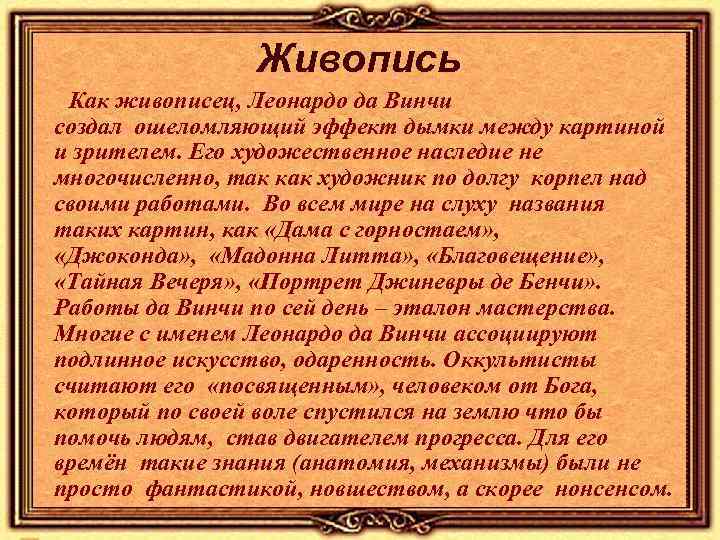 Живопись

Как живописец, Леонардо да Винчи создал ошеломляющий эффект дымки между картиной и зрителем. Его художественное наследие не многочисленно, так как художник по долгу корпел над своими работами. Во всем мире на слуху названия таких картин, как «Дама с горностаем», «Джоконда», «Мадонна Литта», «Благовещение», «Тайная Вечеря», «Портрет Джиневры де Бенчи». Работы да Винчи по сей день – эталон мастерства. Многие с именем Леонардо да Винчи ассоциируют подлинное искусство, одаренность. Оккультисты считают его «посвященным», человеком от Бога, который по своей воле спустился на землю что бы помочь людям, став двигателем прогресса. Для его времён такие знания (анатомия, механизмы) были не просто фантастикой, новшеством, а скорее нонсенсом.